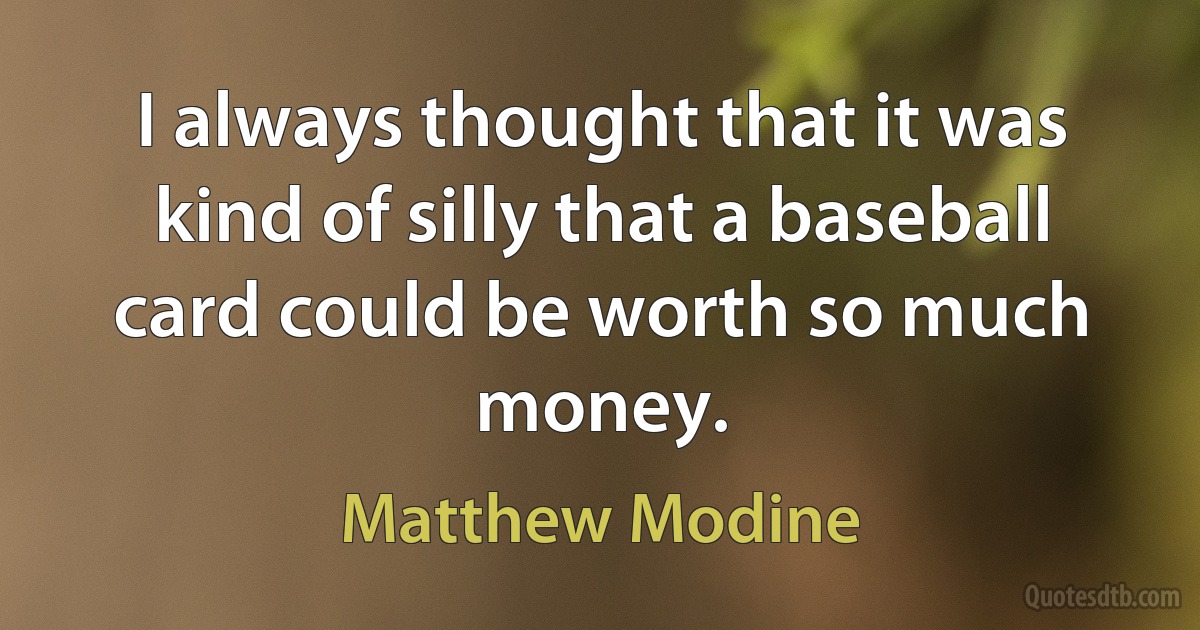 I always thought that it was kind of silly that a baseball card could be worth so much money.

Matthew Modine

Quotesdtb.com